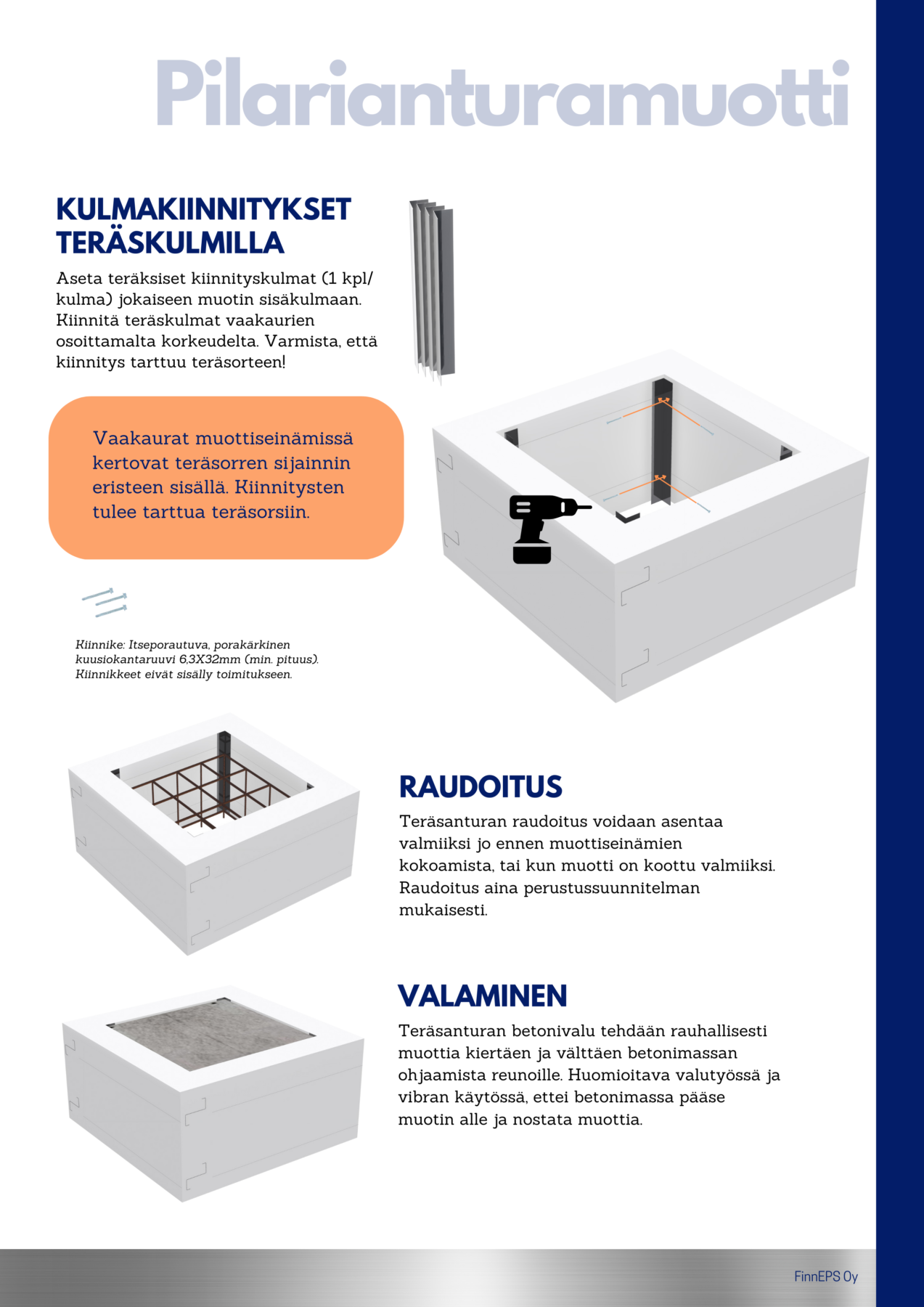 Pilarianturamuotti

KULMAKIINNITYKSET TERÄSKULMILLA

Aseta teräksiset kiinnityskulmat (1 kpl/ kulma) jokaiseen muotin sisäkulmaan. Kiinnitä teräskulmat vaakaurien osoittamalta korkeudelta. Varmista, että kiinnitys tarttuu teräsorteen!

Vaakaurat muottiseinämissä kertovat teräsorren sijainnin eristeen sisällä. Kiinnitysten tulee tarttua teräsorsiin.

Kiinnike: Itseporautuva, porakärkinen kuusiokantaruuvi 6,3X32mm (min. pituus). Kiinnikkeet eivät sisälly toimitukseen.

RAUDOITUS

Teräsanturan raudoitus voidaan asentaa valmiiksi jo ennen muottiseinämien kokoamista, tai kun muotti on koottu valmiiksi. Raudoitus aina perustussuunnitelman mukaisesti.

VALAMINEN

Teräsanturan betonivalu tehdään rauhallisesti muottia kiertäen ja välttäen betonimassan ohjaamista reunoille. Huomioitava valutyössä ja vibran käytössä, ettei betonimassa pääse muotin alle ja nostata muottia.

FinnEPS Oy